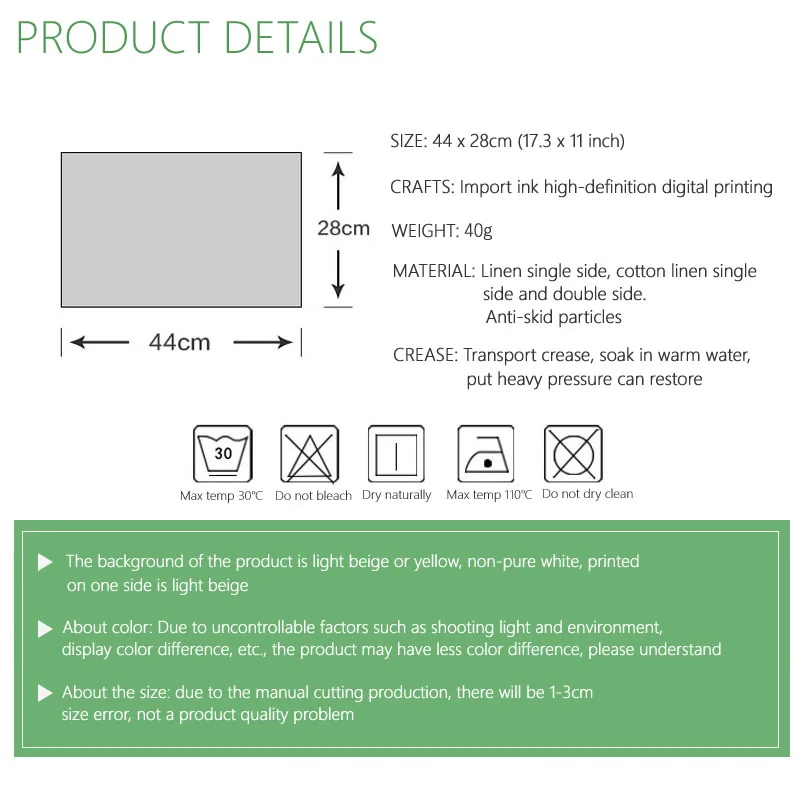 PRODUCT DETAILS

28cm

44cm

SIZE: 44 x 28cm (17.3 x 11 inch)

CRAFTS: Import ink high-definition digital printing

WEIGHT: 40g

MATERIAL: Linen single side, cotton linen single side and double side.
Anti-skid particles

CREASE: Transport crease, soak in warm water, put heavy pressure can restore

30
Max temp 30℃ Do not bleach Dry naturally Max temp 110℃ Do not dry clean

The background of the product is light beige or yellow, non-pure white, printed on one side is light beige

About color: Due to uncontrollable factors such as shooting light and environment, display color difference, etc., the product may have less color difference, please understand

About the size: due to the manual cutting production, there will be 1-3cm size error, not a product quality problem